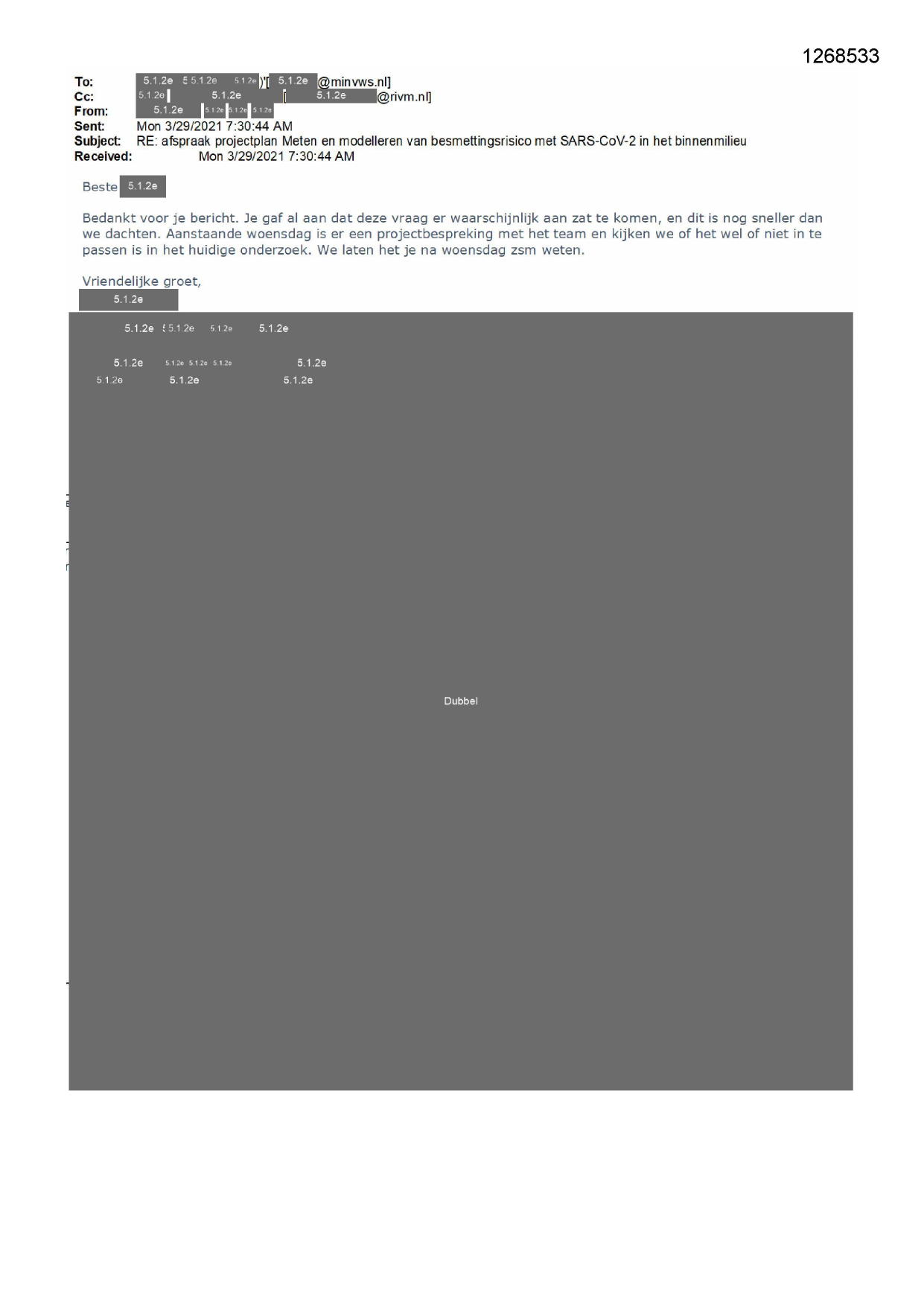 1268533

To: 5.1.2e 5.1.2e 5.1.2e )'[ 5.1.2e @minvws.nl]
Cc: 5.1.2e 5.1.2e [ 5.1.2e @rivm.nl]
From: 5.1.2e 5.1.2e 5.1.2e 5.1.2e
Sent: Mon 3/29/2021 7:30:44 AM
Subject: RE: afspraak projectplan Meten en modelleren van besmettingsrisico met SARS-CoV-2 in het binnenmilieu
Received: Mon 3/29/2021 7:30:44 AM

Beste 5.1.2e

Bedankt voor je bericht. Je gaf al aan dat deze vraag er waarschijnlijk aan zat te komen, en dit is nog sneller dan we dachten. Aanstaande woensdag is er een projectbespreking met het team en kijken we of het wel of niet in te passen is in het huidige onderzoek. We laten het je na woensdag zsm weten.

Vriendelijke groet,
5.1.2e

5.1.2e 5.1.2e 5.1.2e 5.1.2e

5.1.2e 5.1.2e 5.1.2e 5.1.2e 5.1.2e
5.1.2e 5.1.2e 5.1.2e

Dubbel